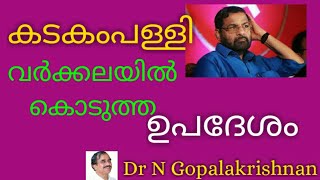 കടകംപള്ളി
വർക്കലയിൽ
കൊടുത്ത
ഉപദേശം

Dr N Gopalakrishnan